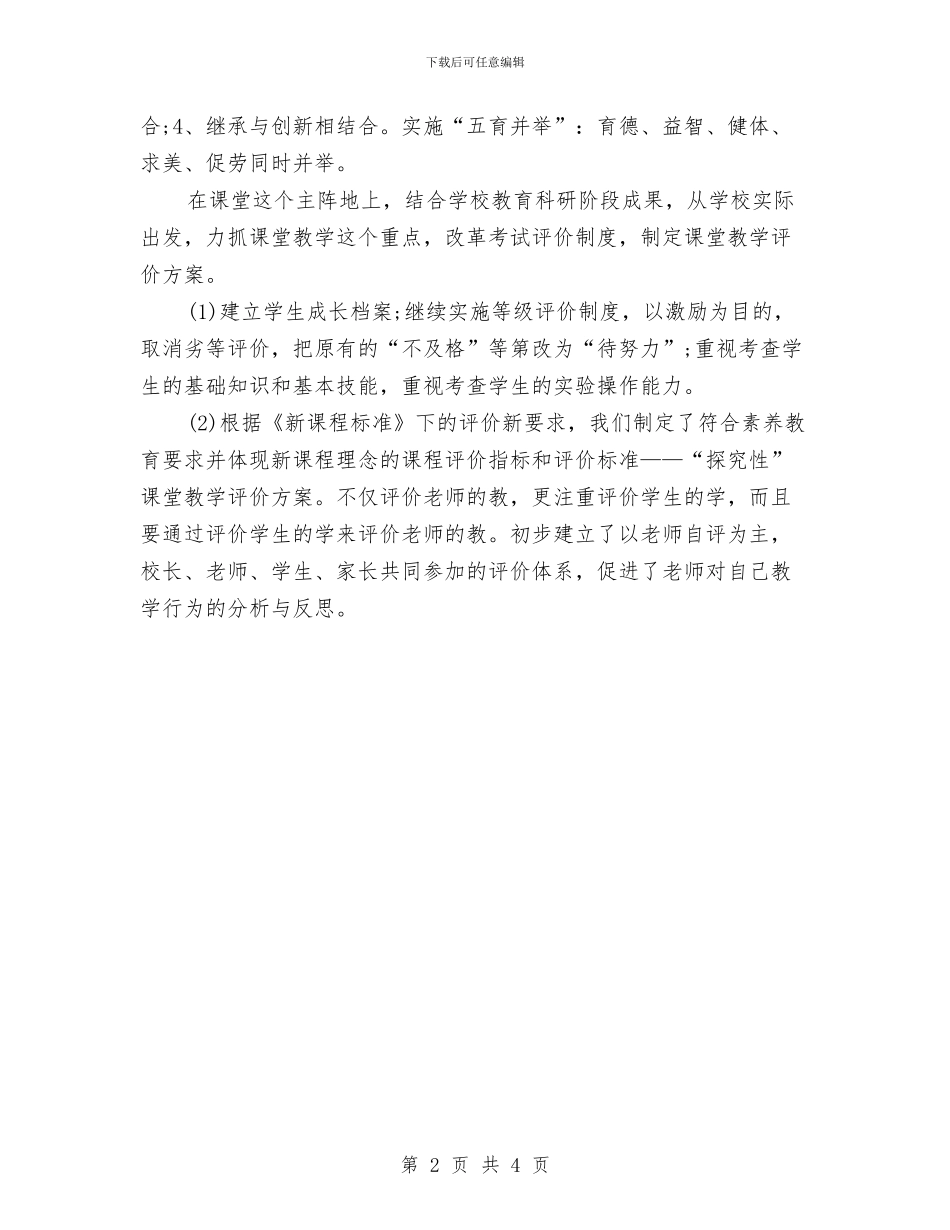 下载后可任意编辑

合;4、继承与创新相结合。实施“五育并举”：育德、益智、健体、求美、促劳同时并举。

在课堂这个主阵地上，结合学校教育科研阶段成果，从学校实际出发，力抓课堂教学这个重点，改革考试评价制度，制定课堂教学评价方案。

(1)建立学生成长档案;继续实施等级评价制度，以激励为目的，取消劣等评价，把原有的“不及格”等第改为“待努力”;重视考查学生的基础知识和基本技能，重视考查学生的实验操作能力。

(2)根据《新课程标准》下的评价新要求，我们制定了符合素养教育要求并体现新课程理念的课程评价指标和评价标准——“探究性”课堂教学评价方案。不仅评价老师的教，更注重评价学生的学，而且要通过评价学生的学来评价老师的教。初步建立了以老师自评为主，校长、老师、学生、家长共同参加的评价体系，促进了老师对自己教学行为的分析与反思。

第 2 页 共 4 页